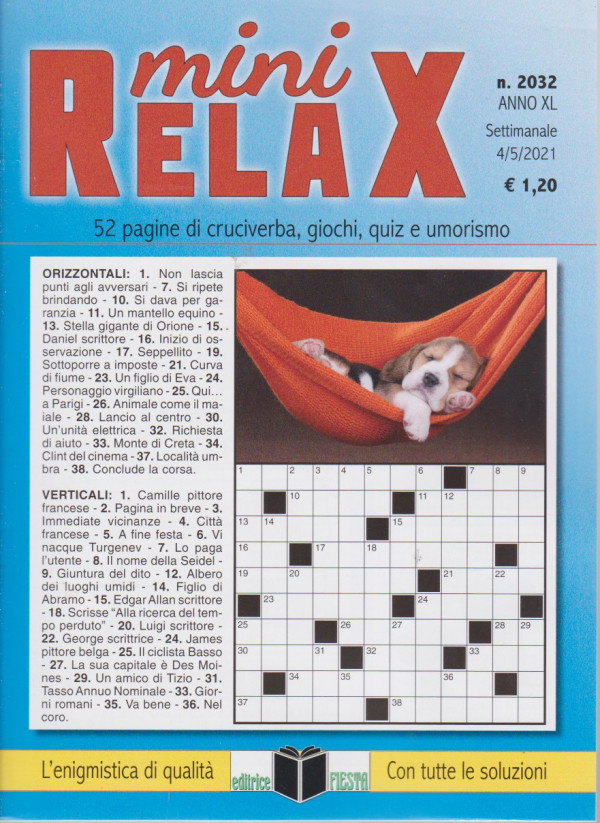 mini RELAX

n. 2032
ANNO XL
Settimanale
4/5/2021
€ 1,20

52 pagine di cruciverba, giochi, quiz e umorismo

ORIZZONTALI: 1. Non lascia punti agli avversari - 7. Si ripete brindando - 10. Si dava per garanzia - 11. Un mantello equino - 13. Stella gigante di Orione - 15. Daniel scrittore - 16. Inizio di osservazione - 17. Seppellito - 19. Sottoporre a imposte - 21. Curva di fiume - 23. Un figlio di Eva - 24. Personaggio virgiliano - 25. Qui... a Parigi - 26. Animale come il maiale - 28. Lancio al centro - 30. Un'unità elettrica - 32. Richiesta di aiuto - 33. Monte di Creta - 34. Clint del cinema - 37. Località umbra - 38. Conclude la corsa.

VERTICALI: 1. Camille pittore francese - 2. Pagina in breve - 3. Immediate vicinanze - 4. Città francese - 5. A fine festa - 6. Vi nacque Turgenev - 7. Lo paga l'utente - 8. Il nome della Seidel - 9. Giuntura del dito - 12. Albero dei luoghi umidi - 14. Figlio di Abramo - 15. Edgar Allan scrittore - 18. Scrisse "Alla ricerca del tempo perduto" - 20. Luigi scrittore - 22. George scrittrice - 24. James pittore belga - 25. Il ciclista Basso - 27. La sua capitale è Des Moines - 29. Un amico di Tizio - 31. Tasso Annuo Nominale - 33. Giorni romani - 35. Va bene - 36. Nel coro.

1 2 3 4 5 6 7 8 9 10 11 12 13 14 15 16 17 18 19 20 21 22 23 24 25 26 27 28 29 30 31 32 33 34 35 36 37 38

L'enigmistica di qualità
editrice FIESTA
Con tutte le soluzioni